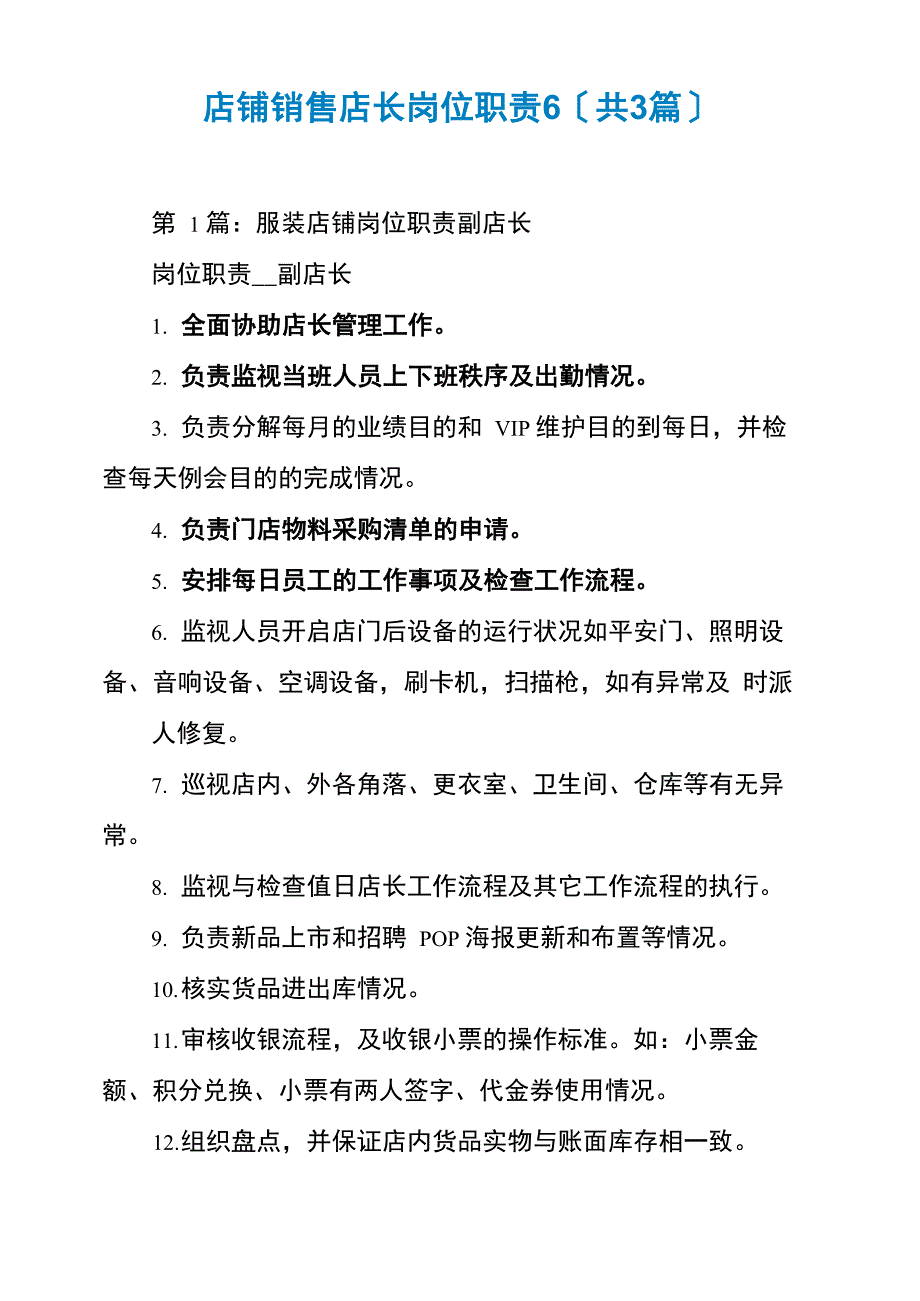 店铺销售店长岗位职责6〔共3篇〕

第 1篇：服装店铺岗位职责副店长

岗位职责__副店长

1. 全面协助店长管理工作。

2. 负责监视当班人员上下班秩序及出勤情况。

3. 负责分解每月的业绩目的和 VIP维护目的到每日，并检查每天例会目的的完成情况。

4. 负责门店物料采购清单的申请。

5. 安排每日员工的工作事项及检查工作流程。

6. 监视人员开启店门后设备的运行状况如平安门、照明设备、音响设备、空调设备，刷卡机，扫描枪，如有异常及 时派人修复。

7. 巡视店内、外各角落、更衣室、卫生间、仓库等有无异常。

8. 监视与检查值日店长工作流程及其它工作流程的执行。

9. 负责新品上市和招聘 POP海报更新和布置等情况。

10.核实货品进出库情况。

11.审核收银流程，及收银小票的操作标准。如：小票金额、积分兑换、小票有两人签字、代金券使用情况。

12.组织盘点，并保证店内货品实物与账面库存相一致。